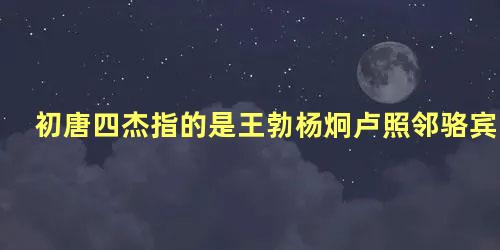 初唐四杰指的是王勃杨炯卢照邻骆宾